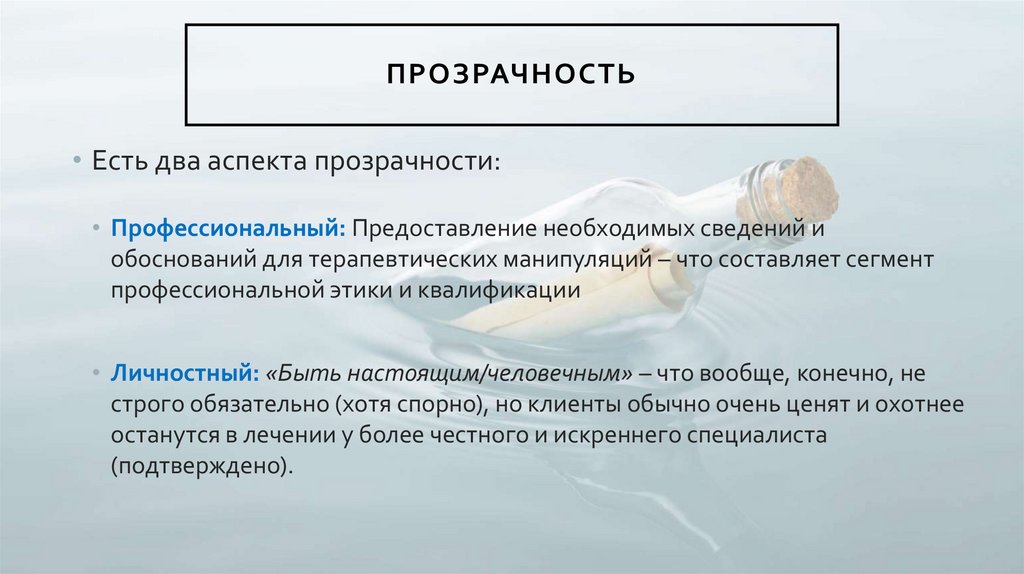 ПРОЗРАЧНОСТЬ

• Есть два аспекта прозрачности:

• Профессиональный: Предоставление необходимых сведений и обоснований для терапевтических манипуляций – что составляет сегмент профессиональной этики и квалификации

• Личностный: «Быть настоящим/человечным» – что вообще, конечно, не строго обязательно (хотя спорно), но клиенты обычно очень ценят и охотнее останутся в лечении у более честного и искреннего специалиста (подтверждено).